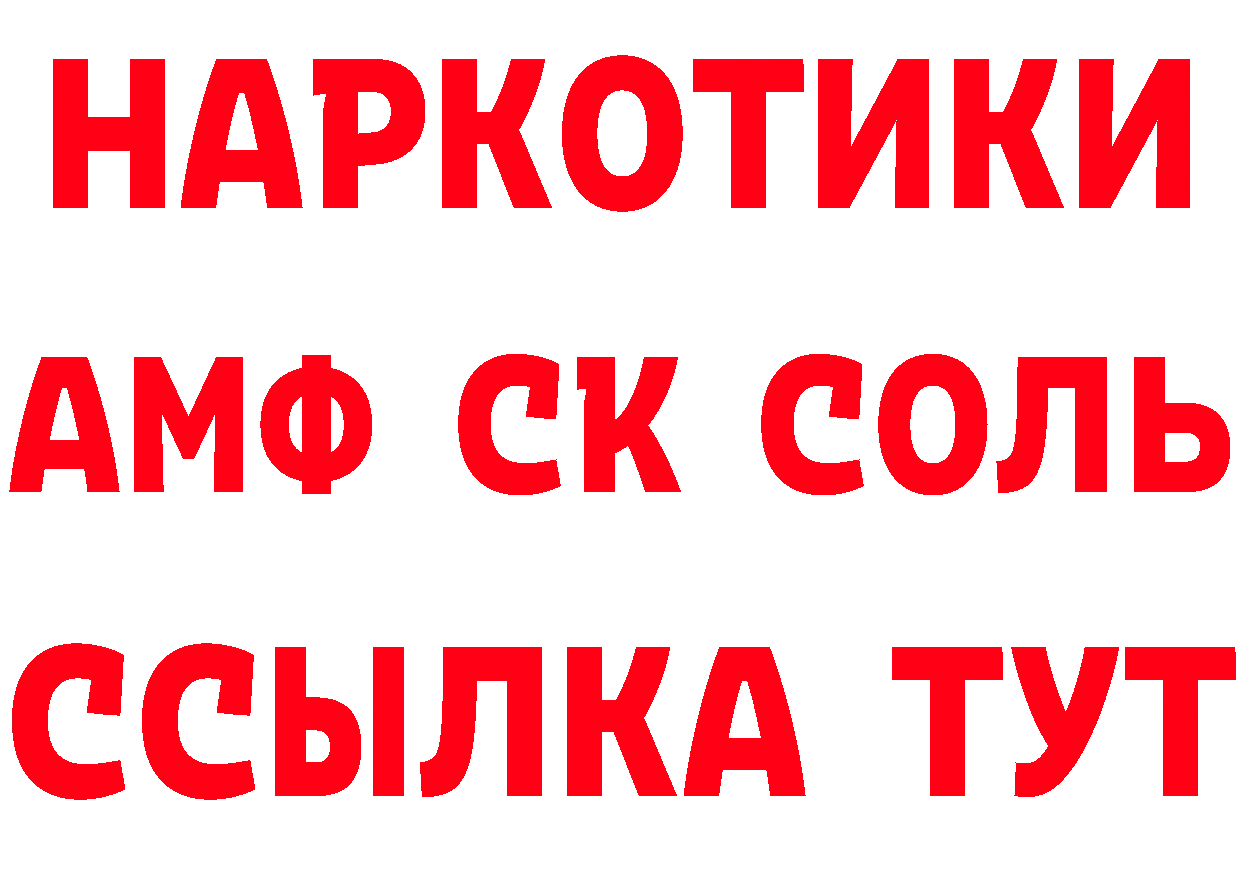 НАРКОТИКИ
АМФ СК СОЛЬ
ССЫЛКА ТУТ